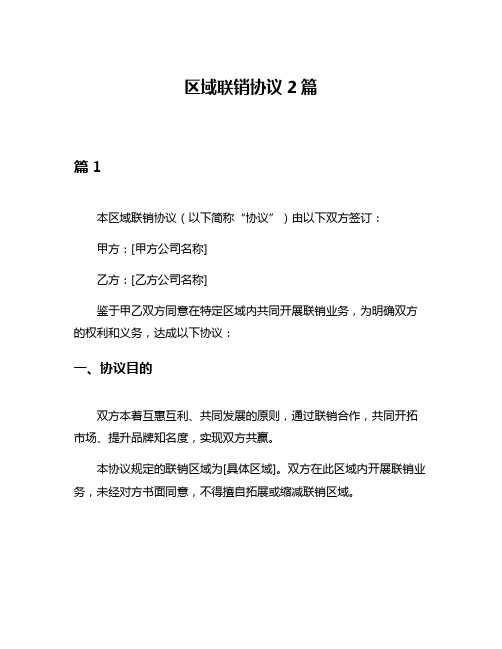 区域联销协议 2 篇

篇 1

本区域联销协议（以下简称“协议”）由以下双方签订：

甲方：[甲方公司名称]

乙方：[乙方公司名称]

鉴于甲乙双方同意在特定区域内共同开展联销业务，为明确双方的权利和义务，达成以下协议：

一、协议目的

双方本着互惠互利、共同发展的原则，通过联销合作，共同开拓市场、提升品牌知名度，实现双方共赢。

本协议规定的联销区域为[具体区域]。双方在此区域内开展联销业务，未经对方书面同意，不得擅自拓展或缩减联销区域。